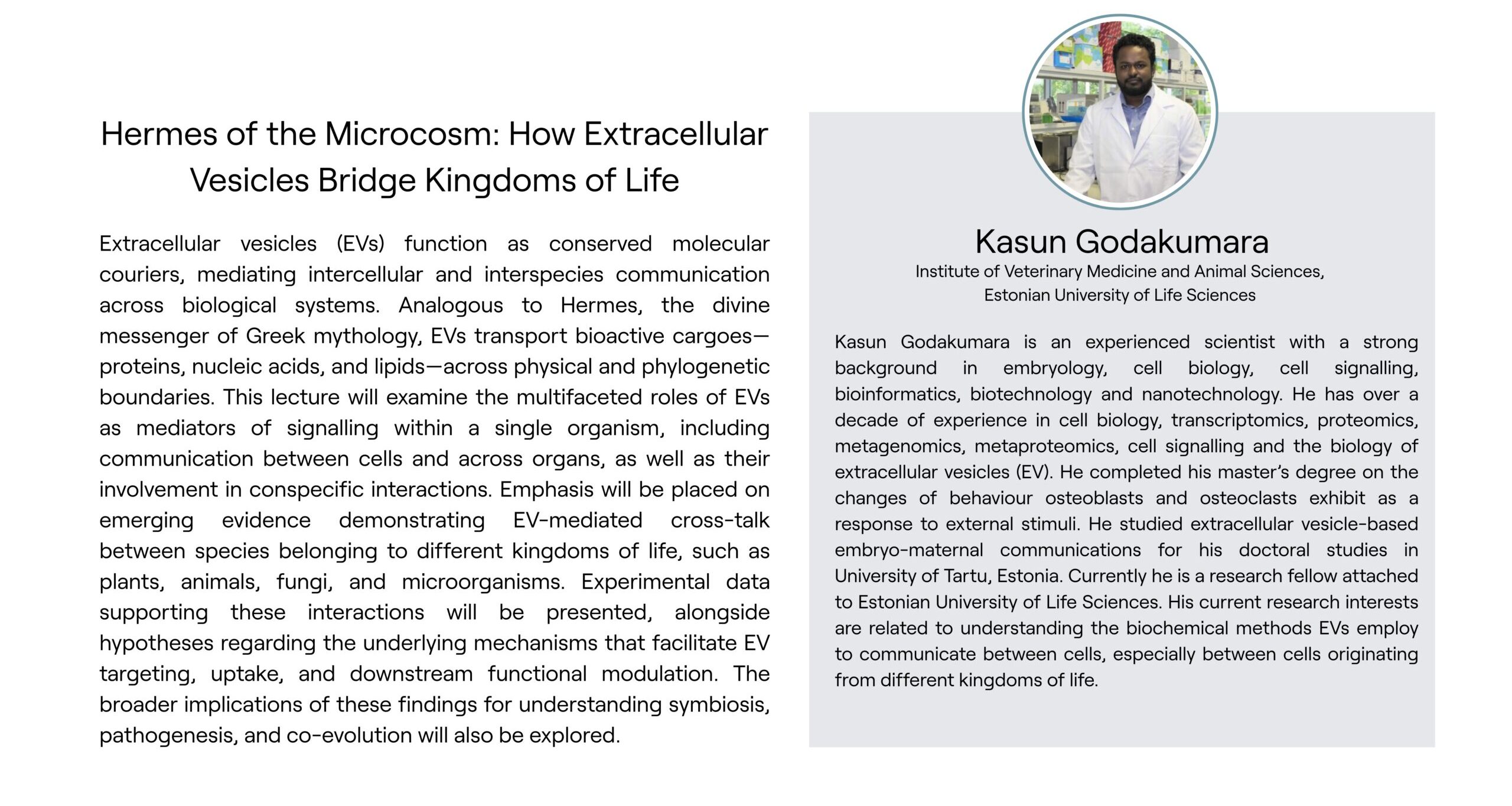 Hermes of the Microcosm: How Extracellular Vesicles Bridge Kingdoms of Life

Extracellular vesicles (EVs) function as conserved molecular couriers, mediating intercellular and interspecies communication across biological systems. Analogous to Hermes, the divine messenger of Greek mythology, EVs transport bioactive cargoes—proteins, nucleic acids, and lipids—across physical and phylogenetic boundaries. This lecture will examine the multifaceted roles of EVs as mediators of signalling within a single organism, including communication between cells and across organs, as well as their involvement in conspecific interactions. Emphasis will be placed on emerging evidence demonstrating EV-mediated cross-talk between species belonging to different kingdoms of life, such as plants, animals, fungi, and microorganisms. Experimental data supporting these interactions will be presented, alongside hypotheses regarding the underlying mechanisms that facilitate EV targeting, uptake, and downstream functional modulation. The broader implications of these findings for understanding symbiosis, pathogenesis, and co-evolution will also be explored.

Kasun Godakumara
Institute of Veterinary Medicine and Animal Sciences,
Estonian University of Life Sciences

Kasun Godakumara is an experienced scientist with a strong background in embryology, cell biology, cell signalling, bioinformatics, biotechnology and nanotechnology. He has over a decade of experience in cell biology, transcriptomics, proteomics, metagenomics, metaproteomics, cell signalling and the biology of extracellular vesicles (EV). He completed his master's degree on the changes of behaviour osteoblasts and osteoclasts exhibit as a response to external stimuli. He studied extracellular vesicle-based embryo-maternal communications for his doctoral studies in University of Tartu, Estonia. Currently he is a research fellow attached to Estonian University of Life Sciences. His current research interests are related to understanding the biochemical methods EVs employ to communicate between cells, especially between cells originating from different kingdoms of life.